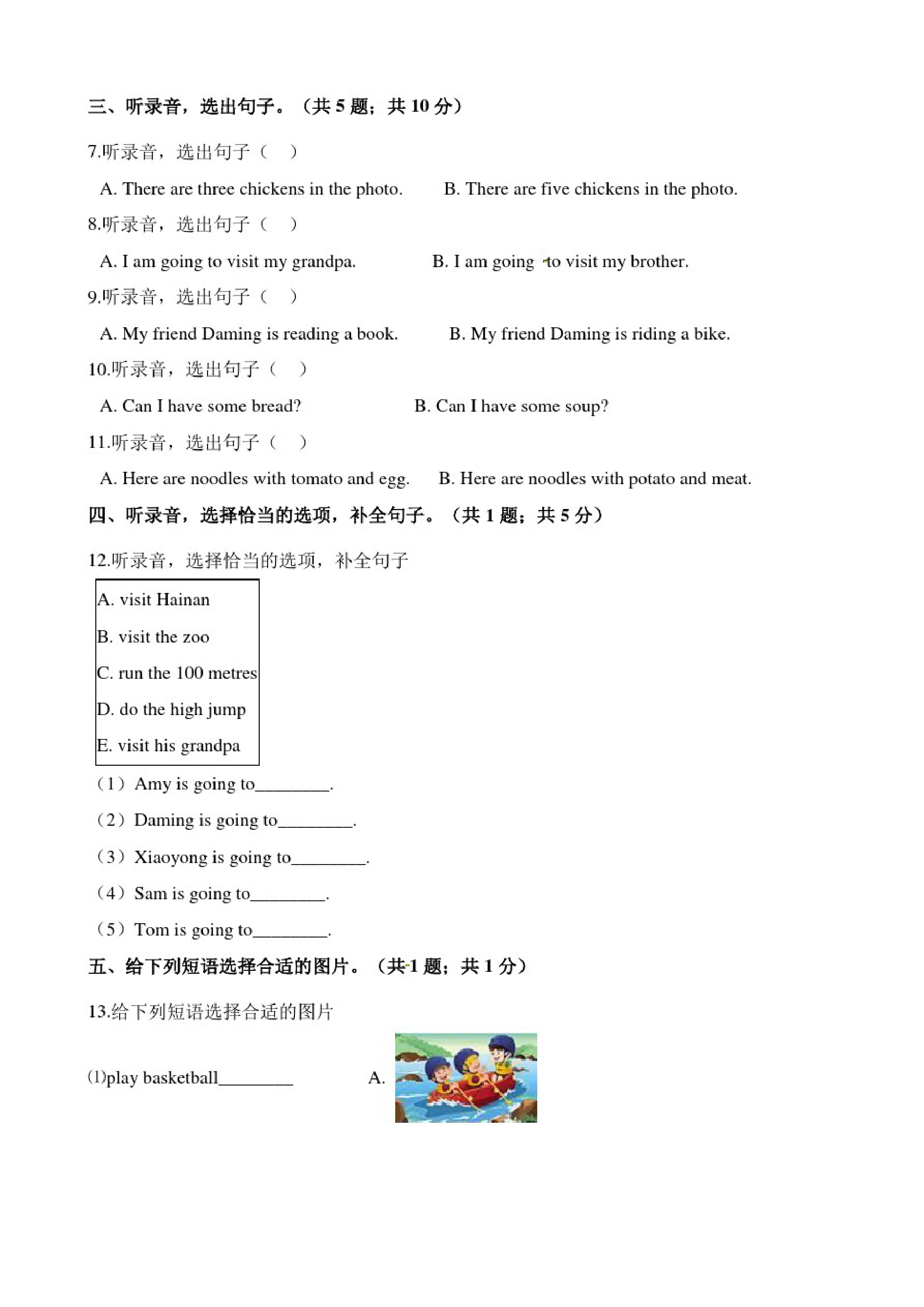 三、听录音，选出句子。（共 5 题；共 10 分）

7.听录音，选出句子（　）

A. There are three chickens in the photo.　　B. There are five chickens in the photo.

8.听录音，选出句子（　）

A. I am going to visit my grandpa.　　B. I am going to visit my brother.

9.听录音，选出句子（　）

A. My friend Daming is reading a book.　　B. My friend Daming is riding a bike.

10.听录音，选出句子（　）

A. Can I have some bread?　　B. Can I have some soup?

11.听录音，选出句子（　）

A. Here are noodles with tomato and egg.　　B. Here are noodles with potato and meat.

四、听录音，选择恰当的选项，补全句子。（共 1 题；共 5 分）

12.听录音，选择恰当的选项，补全句子

A. visit Hainan
B. visit the zoo
C. run the 100 metres
D. do the high jump
E. visit his grandpa

（1）Amy is going to________.

（2）Daming is going to________.

（3）Xiaoyong is going to________.

（4）Sam is going to________.

（5）Tom is going to________.

五、给下列短语选择合适的图片。（共 1 题；共 1 分）

13.给下列短语选择合适的图片

(1)play basketball________　　A.